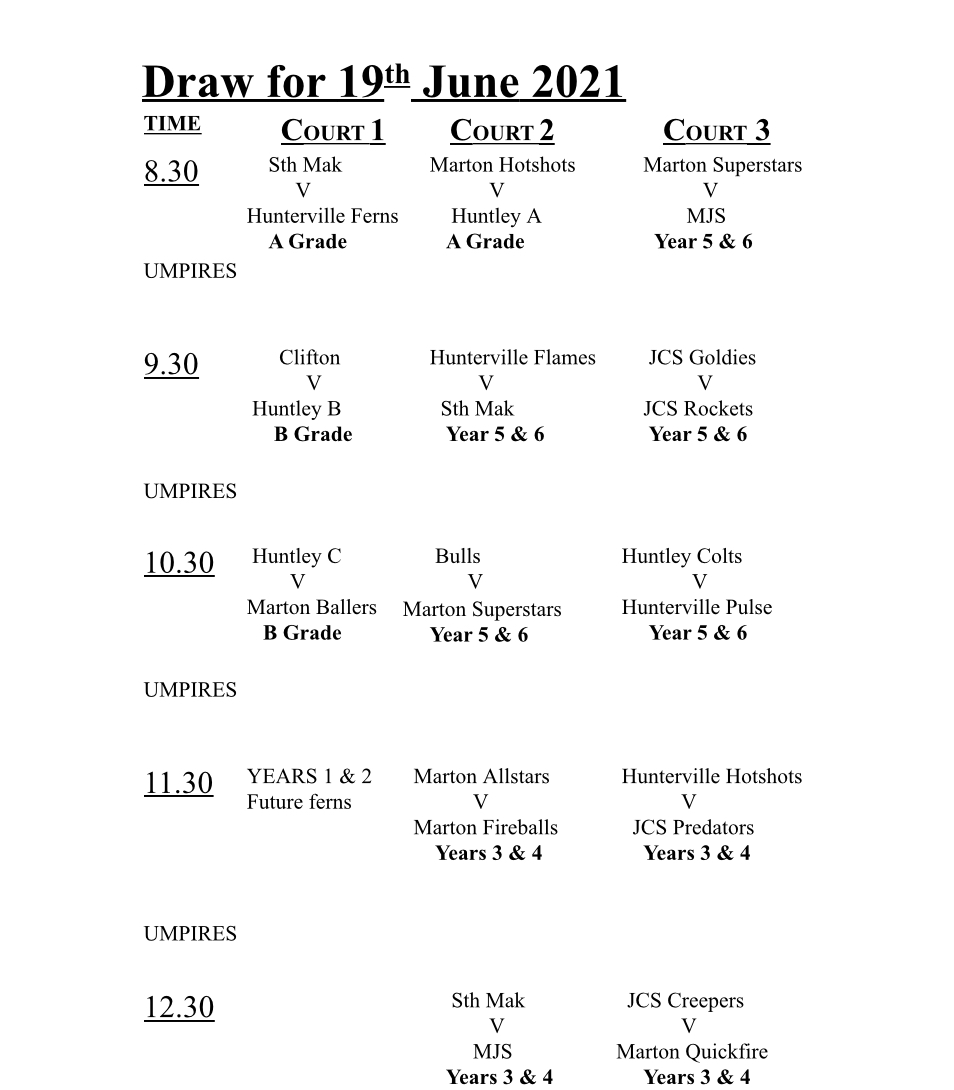 Draw for 19th June 2021

| TIME | COURT 1 | COURT 2 | COURT 3 |
|---|---|---|---|
| 8.30 | Sth Mak V Hunterville Ferns **A Grade** | Marton Hotshots V Huntley A **A Grade** | Marton Superstars V MJS **Year 5 & 6** |
| UMPIRES | | | |
| 9.30 | Clifton V Huntley B **B Grade** | Hunterville Flames V Sth Mak **Year 5 & 6** | JCS Goldies V JCS Rockets **Year 5 & 6** |
| UMPIRES | | | |
| 10.30 | Huntley C V Marton Ballers **B Grade** | Bulls V Marton Superstars **Year 5 & 6** | Huntley Colts V Hunterville Pulse **Year 5 & 6** |
| UMPIRES | | | |
| 11.30 | YEARS 1 & 2 Future ferns | Marton Allstars V Marton Fireballs **Years 3 & 4** | Hunterville Hotshots V JCS Predators **Years 3 & 4** |
| UMPIRES | | | |
| 12.30 | | Sth Mak V MJS **Years 3 & 4** | JCS Creepers V Marton Quickfire **Years 3 & 4** |